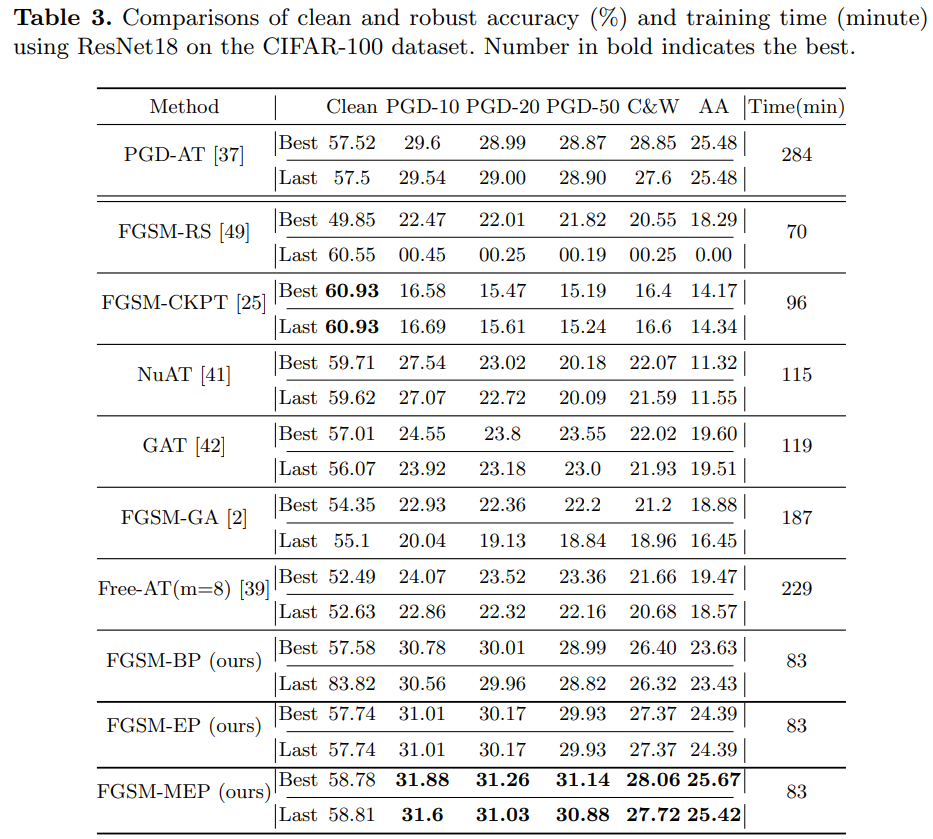 **Table 3.** Comparisons of clean and robust accuracy (%) and training time (minute) using ResNet18 on the CIFAR-100 dataset. Number in bold indicates the best.

| Method | | Clean | PGD-10 | PGD-20 | PGD-50 | C&W | AA | Time(min) |
|---|---|---|---|---|---|---|---|---|
| PGD-AT [37] | Best | 57.52 | 29.6 | 28.99 | 28.87 | 28.85 | 25.48 | 284 |
| | Last | 57.5 | 29.54 | 29.00 | 28.90 | 27.6 | 25.48 | |
| FGSM-RS [49] | Best | 49.85 | 22.47 | 22.01 | 21.82 | 20.55 | 18.29 | 70 |
| | Last | 60.55 | 00.45 | 00.25 | 00.19 | 00.25 | 0.00 | |
| FGSM-CKPT [25] | Best | **60.93** | 16.58 | 15.47 | 15.19 | 16.4 | 14.17 | 96 |
| | Last | **60.93** | 16.69 | 15.61 | 15.24 | 16.6 | 14.34 | |
| NuAT [41] | Best | 59.71 | 27.54 | 23.02 | 20.18 | 22.07 | 11.32 | 115 |
| | Last | 59.62 | 27.07 | 22.72 | 20.09 | 21.59 | 11.55 | |
| GAT [42] | Best | 57.01 | 24.55 | 23.8 | 23.55 | 22.02 | 19.60 | 119 |
| | Last | 56.07 | 23.92 | 23.18 | 23.0 | 21.93 | 19.51 | |
| FGSM-GA [2] | Best | 54.35 | 22.93 | 22.36 | 22.2 | 21.2 | 18.88 | 187 |
| | Last | 55.1 | 20.04 | 19.13 | 18.84 | 18.96 | 16.45 | |
| Free-AT(m=8) [39] | Best | 52.49 | 24.07 | 23.52 | 23.36 | 21.66 | 19.47 | 229 |
| | Last | 52.63 | 22.86 | 22.32 | 22.16 | 20.68 | 18.57 | |
| FGSM-BP (ours) | Best | 57.58 | 30.78 | 30.01 | 28.99 | 26.40 | 23.63 | 83 |
| | Last | 83.82 | 30.56 | 29.96 | 28.82 | 26.32 | 23.43 | |
| FGSM-EP (ours) | Best | 57.74 | 31.01 | 30.17 | 29.93 | 27.37 | 24.39 | 83 |
| | Last | 57.74 | 31.01 | 30.17 | 29.93 | 27.37 | 24.39 | |
| FGSM-MEP (ours) | Best | 58.78 | **31.88** | **31.26** | **31.14** | **28.06** | **25.67** | 83 |
| | Last | 58.81 | **31.6** | **31.03** | **30.88** | **27.72** | **25.42** | |